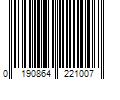 0 190864 221007